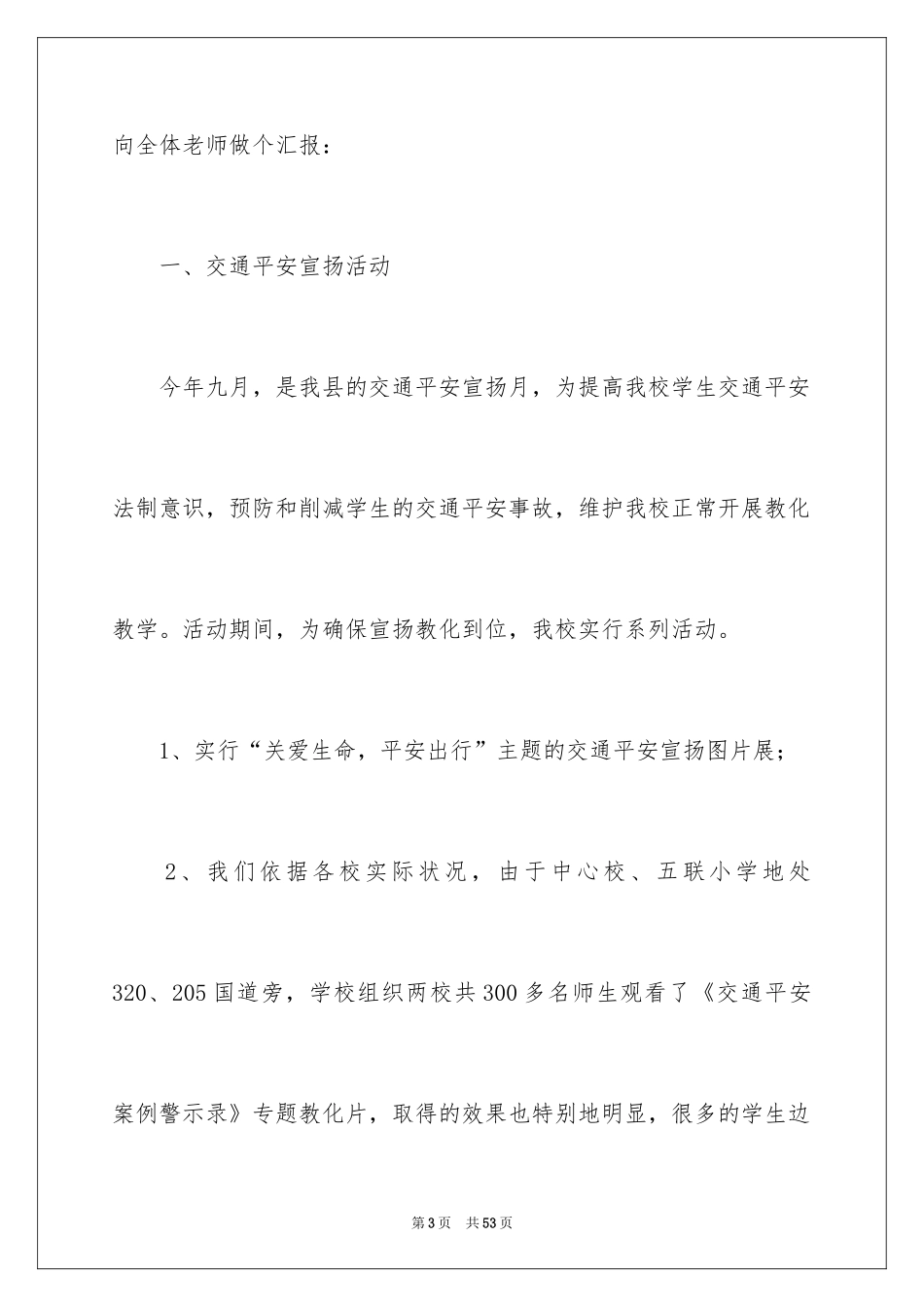 向全体老师做个汇报：

一、交通平安宣扬活动

今年九月，是我县的交通平安宣扬月，为提高我校学生交通平安法制意识，预防和削减学生的交通平安事故，维护我校正常开展教化教学。活动期间，为确保宣扬教化到位，我校实行系列活动。

1、实行“关爱生命，平安出行”主题的交通平安宣扬图片展；

2、我们依据各校实际状况，由于中心校、五联小学地处320、205国道旁，学校组织两校共300多名师生观看了《交通平安案例警示录》专题教化片，取得的效果也特别地明显，很多的学生边

第3页　共53页